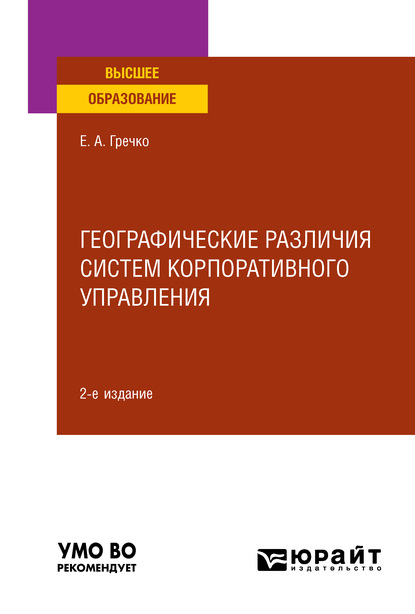 ВЫСШЕЕ
ОБРАЗОВАНИЕ

Е. А. Гречко

ГЕОГРАФИЧЕСКИЕ РАЗЛИЧИЯ СИСТЕМ КОРПОРАТИВНОГО УПРАВЛЕНИЯ

2-е издание

УМО ВО
РЕКОМЕНДУЕТ

ЮРАЙТ
издательство